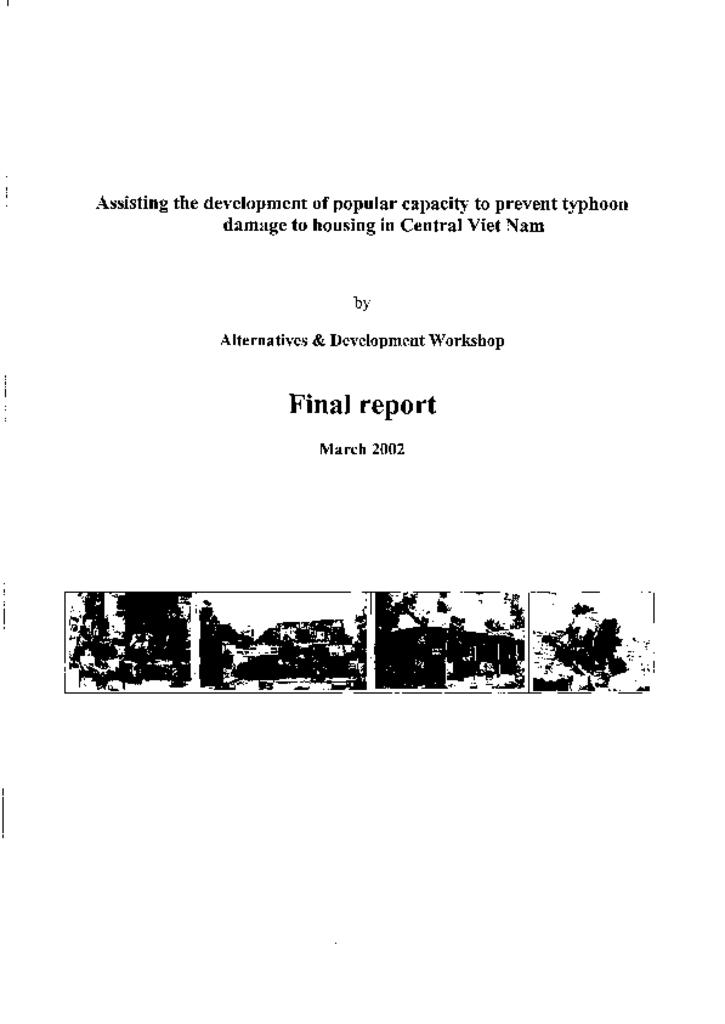 Assisting the development of popular capacity to prevent typhoon damage to housing in Central Viet Nam

by

Alternatives & Development Workshop

Final report

March 2002